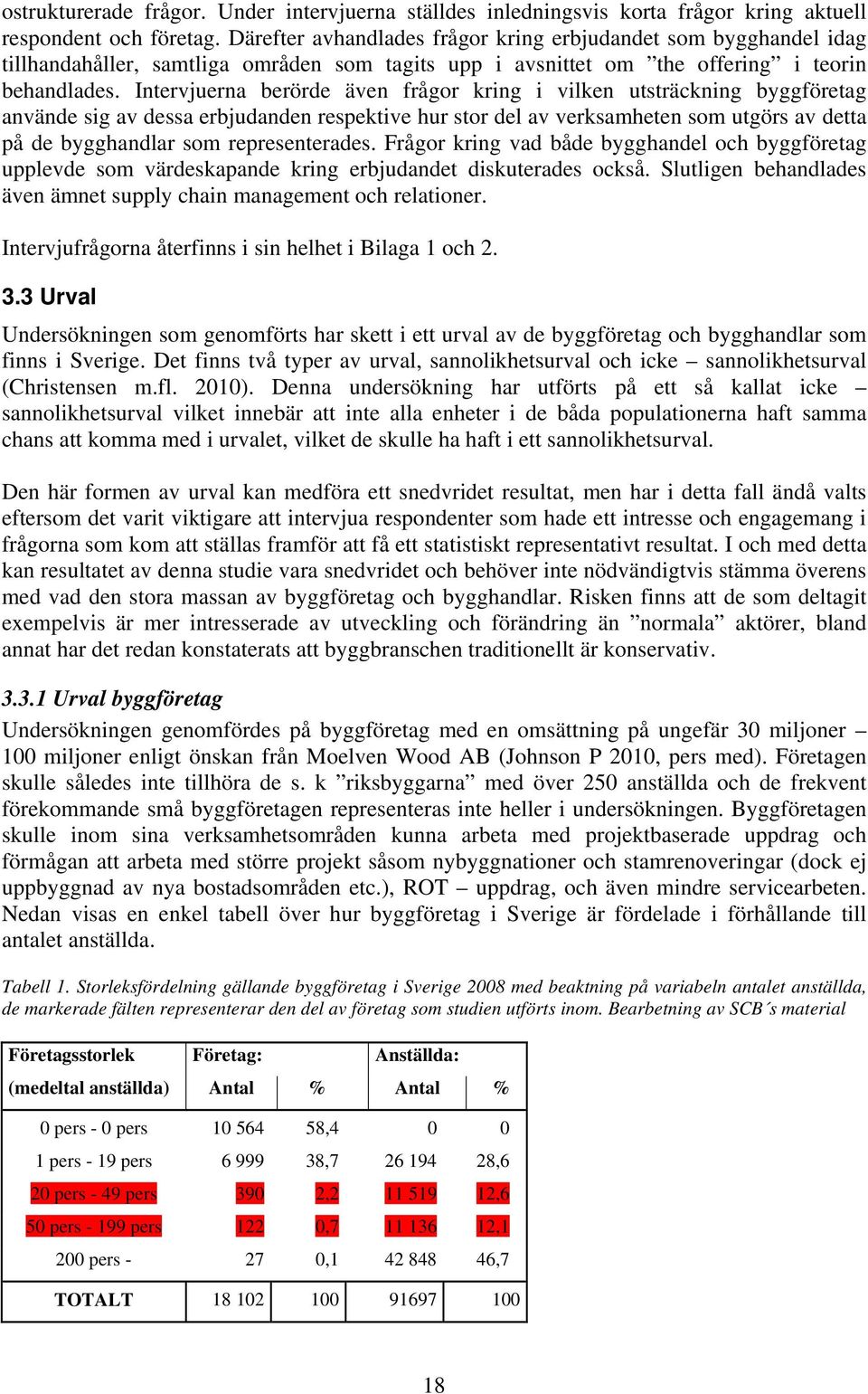 ostrukturerade frågor. Under intervjuerna ställdes inledningsvis korta frågor kring aktuell respondent och företag. Därefter avhandlades frågor kring erbjudandet som bygghandel idag tillhandahåller, samtliga områden som tagits upp i avsnittet om ”the offering” i teorin behandlades. Intervjuerna berörde även frågor kring i vilken utsträckning byggföretag använde sig av dessa erbjudanden respektive hur stor del av verksamheten som utgörs av detta på de bygghandlar som representerades. Frågor kring vad både bygghandel och byggföretag upplevde som värdeskapande kring erbjudandet diskuterades också. Slutligen behandlades även ämnet supply chain management och relationer.

Intervjufrågorna återfinns i sin helhet i Bilaga 1 och 2.

3.3 Urval

Undersökningen som genomförts har skett i ett urval av de byggföretag och bygghandlar som finns i Sverige. Det finns två typer av urval, sannolikhetsurval och icke – sannolikhetsurval (Christensen m.fl. 2010). Denna undersökning har utförts på ett så kallat icke – sannolikhetsurval vilket innebär att inte alla enheter i de båda populationerna haft samma chans att komma med i urvalet, vilket de skulle ha haft i ett sannolikhetsurval.

Den här formen av urval kan medföra ett snedvridet resultat, men har i detta fall ändå valts eftersom det varit viktigare att intervjua respondenter som hade ett intresse och engagemang i frågorna som kom att ställas framför att få ett statistiskt representativt resultat. I och med detta kan resultatet av denna studie vara snedvridet och behöver inte nödvändigtvis stämma överens med vad den stora massan av byggföretag och bygghandlar. Risken finns att de som deltagit exempelvis är mer intresserade av utveckling och förändring än ”normala” aktörer, bland annat har det redan konstaterats att byggbranschen traditionellt är konservativ.

3.3.1 Urval byggföretag

Undersökningen genomfördes på byggföretag med en omsättning på ungefär 30 miljoner – 100 miljoner enligt önskan från Moelven Wood AB (Johnson P 2010, pers med). Företagen skulle således inte tillhöra de s. k ”riksbyggarna” med över 250 anställda och de frekvent förekommande små byggföretagen representeras inte heller i undersökningen. Byggföretagen skulle inom sina verksamhetsområden kunna arbeta med projektbaserade uppdrag och förmågan att arbeta med större projekt såsom nybyggnationer och stamrenoveringar (dock ej uppbyggnad av nya bostadsområden etc.), ROT – uppdrag, och även mindre servicearbeten. Nedan visas en enkel tabell över hur byggföretag i Sverige är fördelade i förhållande till antalet anställda.

Tabell 1. Storleksfördelning gällande byggföretag i Sverige 2008 med beaktning på variabeln antalet anställda, de markerade fälten representerar den del av företag som studien utförts inom. Bearbetning av SCB´s material

| Företagsstorlek (medeltal anställda) | Företag: Antal | % | Anställda: Antal | % |
|---|---|---|---|---|
| 0 pers - 0 pers | 10 564 | 58,4 | 0 | 0 |
| 1 pers - 19 pers | 6 999 | 38,7 | 26 194 | 28,6 |
| 20 pers - 49 pers | 390 | 2,2 | 11 519 | 12,6 |
| 50 pers - 199 pers | 122 | 0,7 | 11 136 | 12,1 |
| 200 pers - | 27 | 0,1 | 42 848 | 46,7 |
| TOTALT | 18 102 | 100 | 91697 | 100 |

18